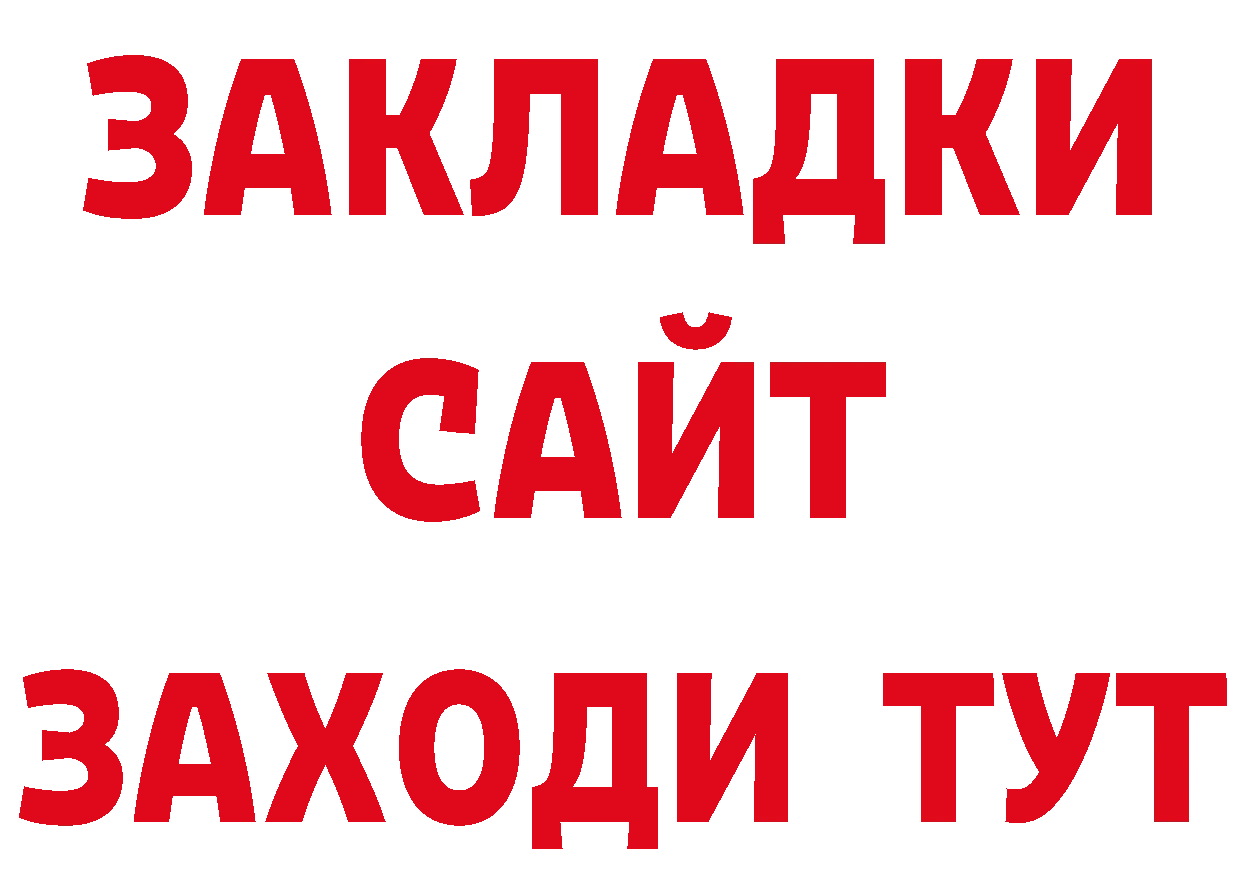 ЗАКЛАДКИ
САЙТ
ЗАХОДИ ТУТ